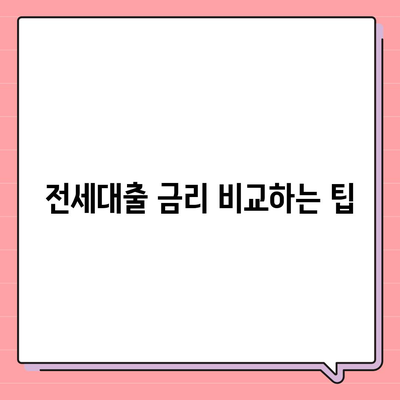 전세대출 금리 비교하는 팁